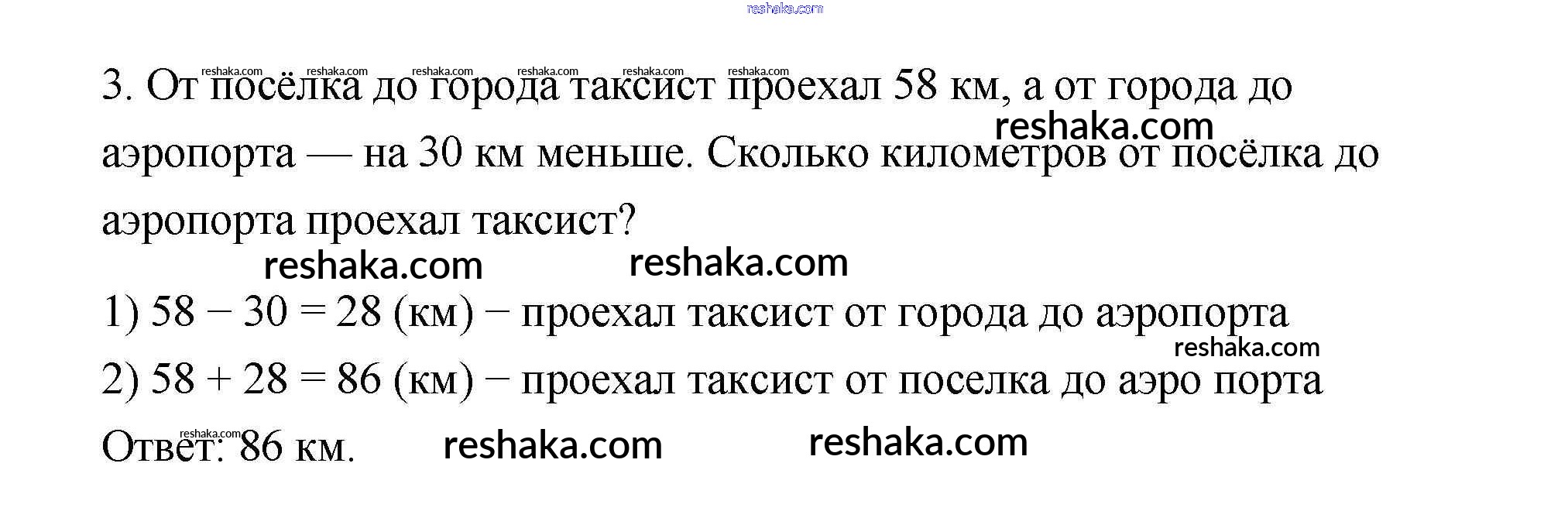 3. От посёлка до города таксист проехал 58 км, а от города до аэропорта — на 30 км меньше. Сколько километров от посёлка до аэропорта проехал таксист?

1) $58 - 30 = 28$ (км) − проехал таксист от города до аэропорта

2) $58 + 28 = 86$ (км) − проехал таксист от поселка до аэро порта

Ответ: 86 км.

reshaka.com